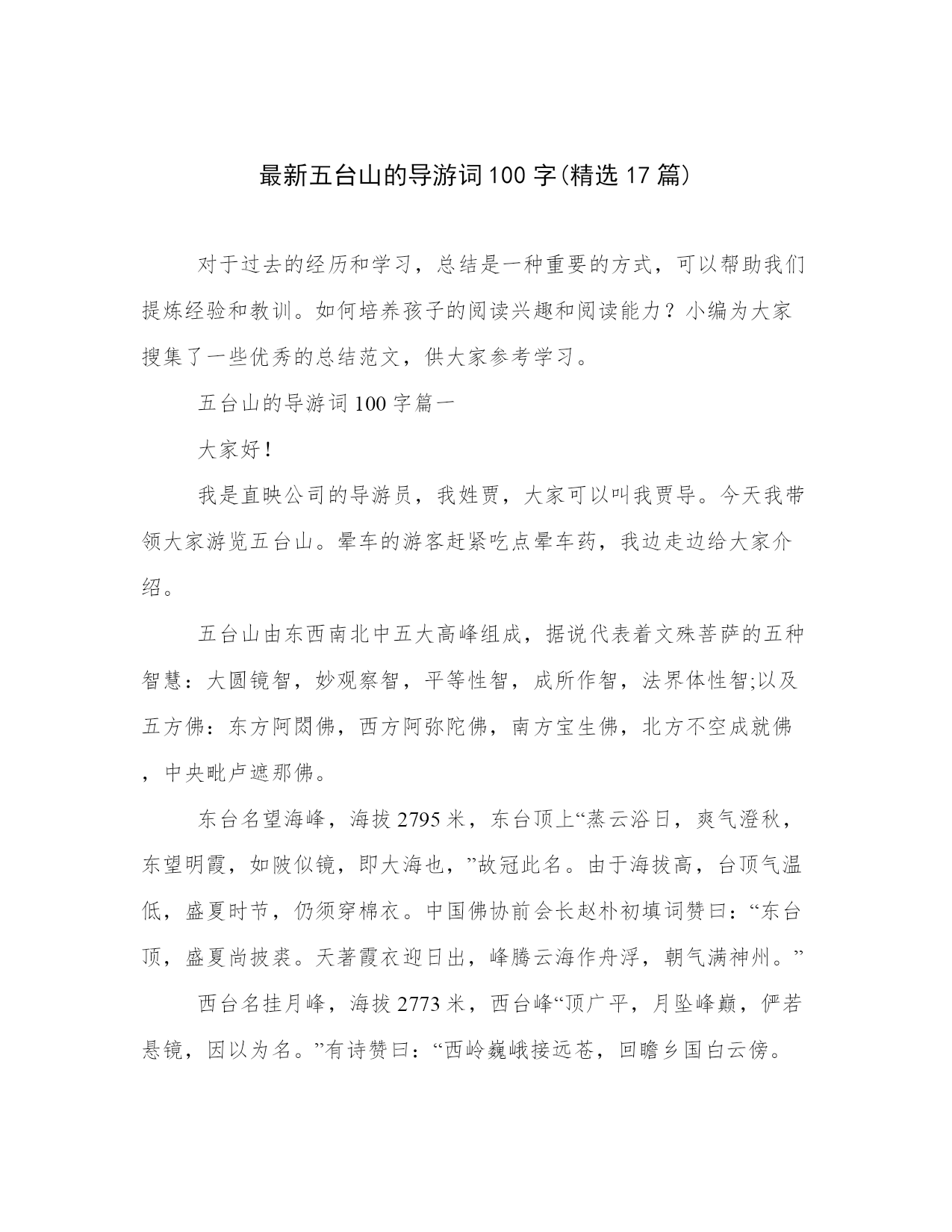 最新五台山的导游词100字(精选17篇)

对于过去的经历和学习，总结是一种重要的方式，可以帮助我们提炼经验和教训。如何培养孩子的阅读兴趣和阅读能力？小编为大家搜集了一些优秀的总结范文，供大家参考学习。

五台山的导游词100字篇一

大家好！

我是直映公司的导游员，我姓贾，大家可以叫我贾导。今天我带领大家游览五台山。晕车的游客赶紧吃点晕车药，我边走边给大家介绍。

五台山由东西南北中五大高峰组成，据说代表着文殊菩萨的五种智慧：大圆镜智，妙观察智，平等性智，成所作智，法界体性智;以及五方佛：东方阿閦佛，西方阿弥陀佛，南方宝生佛，北方不空成就佛，中央毗卢遮那佛。

东台名望海峰，海拔2795米，东台顶上“蒸云浴日，爽气澄秋，东望明霞，如陂似镜，即大海也，”故冠此名。由于海拔高，台顶气温低，盛夏时节，仍须穿棉衣。中国佛协前会长赵朴初填词赞曰：“东台顶，盛夏尚披裘。天著霞衣迎日出，峰腾云海作舟浮，朝气满神州。”

西台名挂月峰，海拔2773米，西台峰“顶广平，月坠峰巅，俨若悬镜，因以为名。”有诗赞曰：“西岭巍峨接远苍，回瞻乡国白云傍。